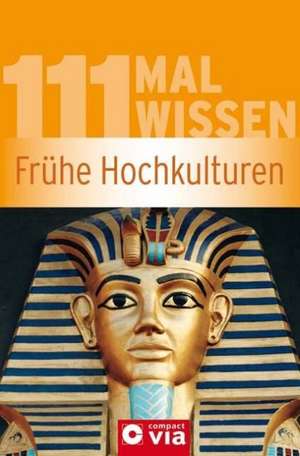 111 MAL WISSEN

Frühe Hochkulturen

compact via